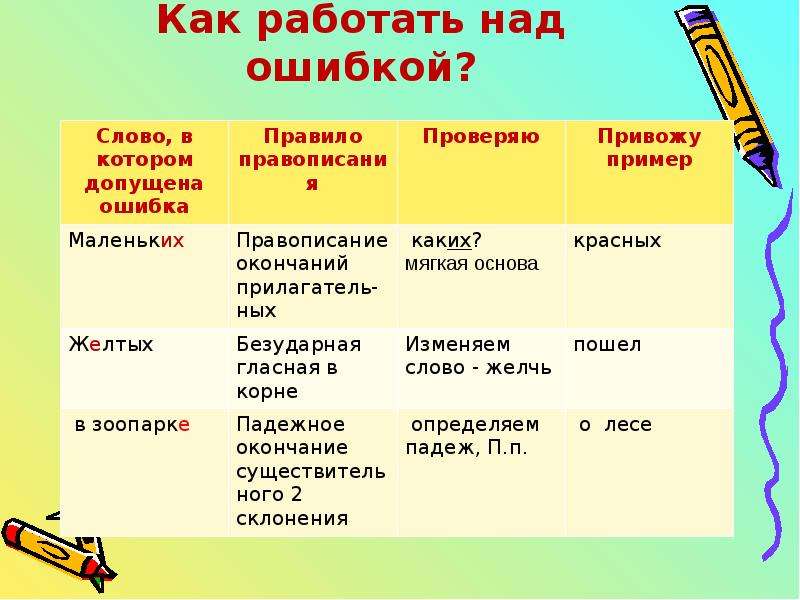 Как работать над ошибкой?

| Слово, в котором допущена ошибка | Правило правописания | Проверяю | Привожу пример |
|---|---|---|---|
| Маленьких | Правописание окончаний прилагательных | каких? мягкая основа | красных |
| Желтых | Безударная гласная в корне | Изменяем слово - желчь | пошел |
| в зоопарке | Падежное окончание существительного 2 склонения | определяем падеж, П.п. | о лесе |